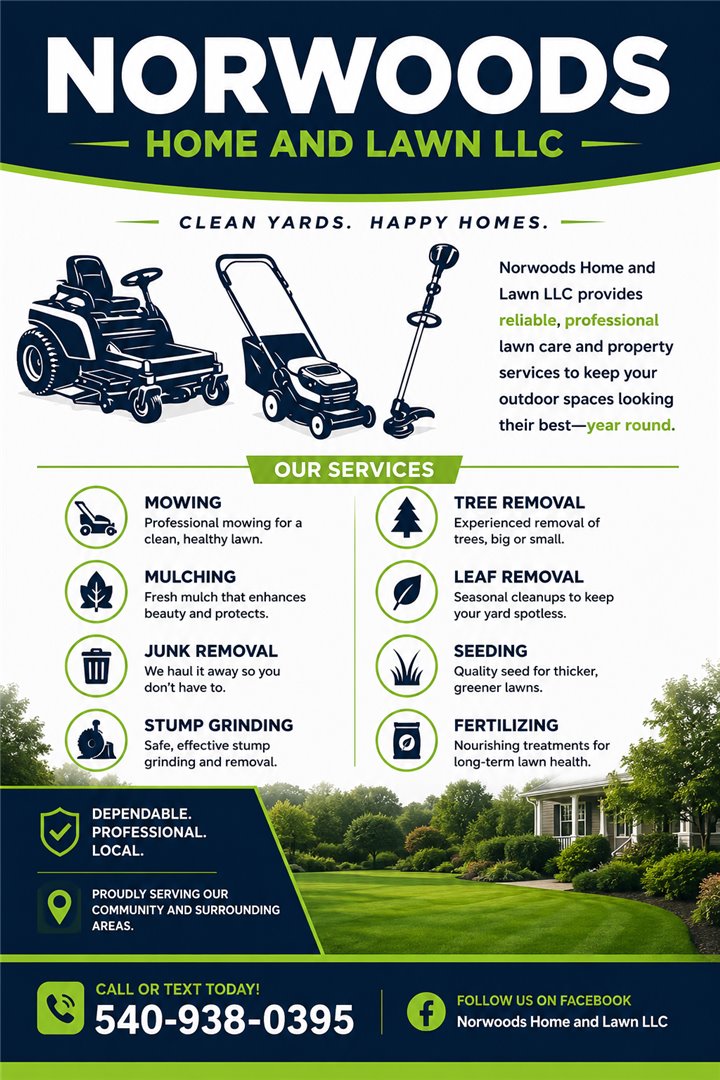 NORWOODS
HOME AND LAWN LLC

CLEAN YARDS. HAPPY HOMES.

Norwoods Home and Lawn LLC provides reliable, professional lawn care and property services to keep your outdoor spaces looking their best—year round.

OUR SERVICES

MOWING
Professional mowing for a clean, healthy lawn.

MULCHING
Fresh mulch that enhances beauty and protects.

JUNK REMOVAL
We haul it away so you don't have to.

STUMP GRINDING
Safe, effective stump grinding and removal.

TREE REMOVAL
Experienced removal of trees, big or small.

LEAF REMOVAL
Seasonal cleanups to keep your yard spotless.

SEEDING
Quality seed for thicker, greener lawns.

FERTILIZING
Nourishing treatments for long-term lawn health.

DEPENDABLE.
PROFESSIONAL.
LOCAL.

PROUDLY SERVING OUR COMMUNITY AND SURROUNDING AREAS.

CALL OR TEXT TODAY!
540-938-0395

FOLLOW US ON FACEBOOK
Norwoods Home and Lawn LLC